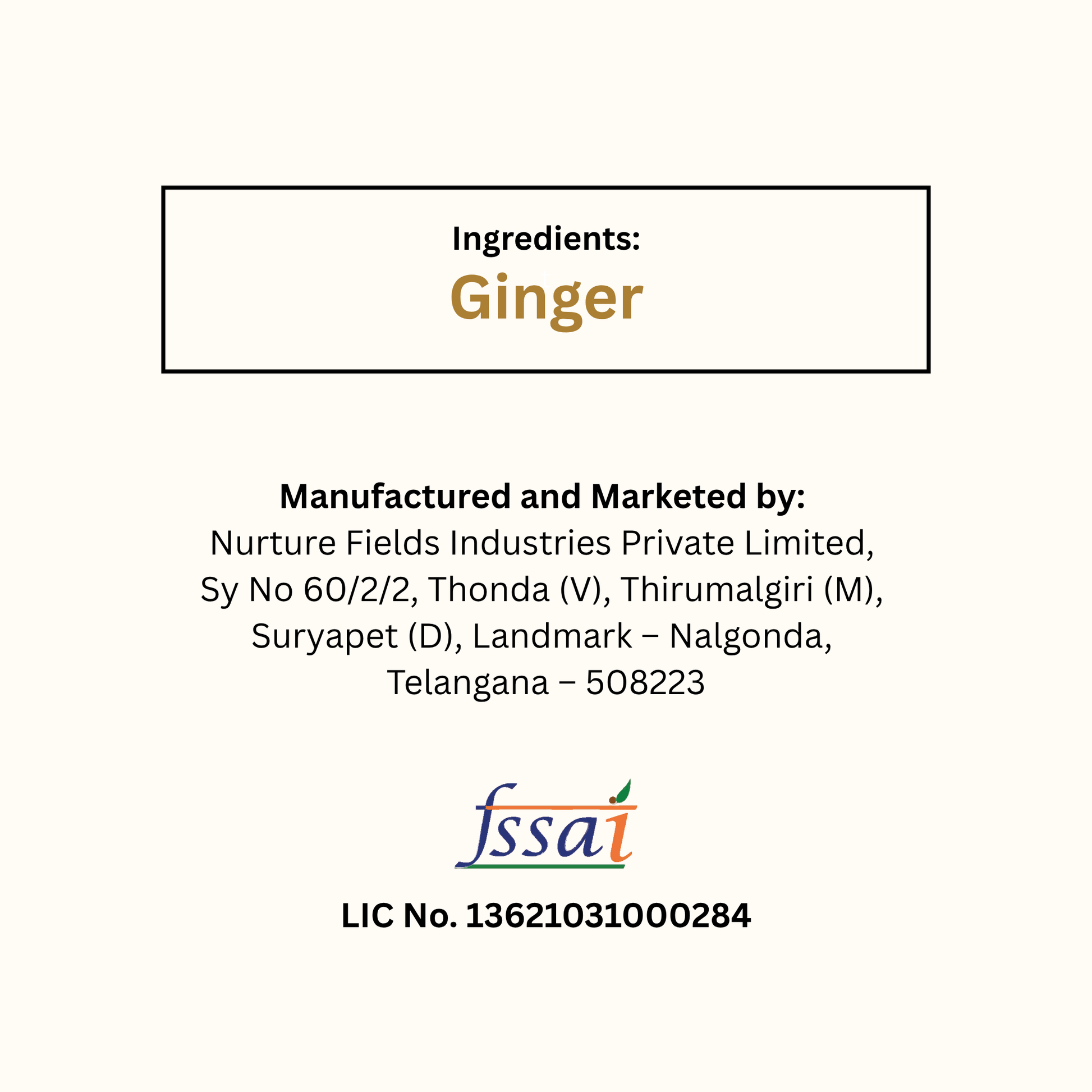 Ingredients:
Ginger

Manufactured and Marketed by:
Nurture Fields Industries Private Limited,
Sy No 60/2/2, Thonda (V), Thirumalgiri (M),
Suryapet (D), Landmark – Nalgonda,
Telangana – 508223

fssai

LIC No. 13621031000284